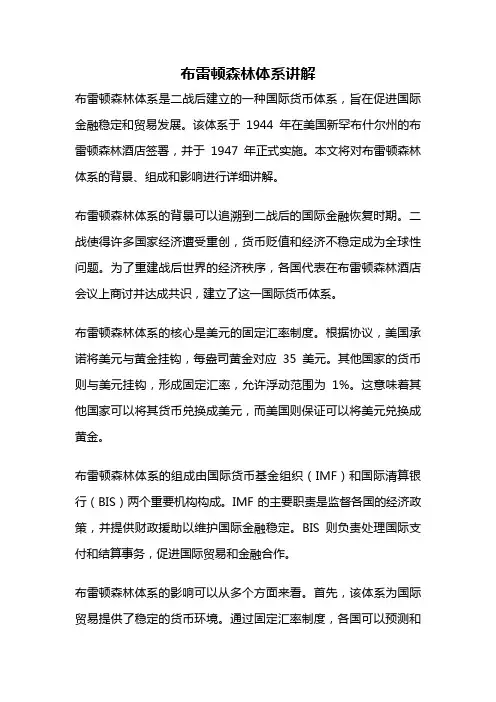 布雷顿森林体系讲解

布雷顿森林体系是二战后建立的一种国际货币体系，旨在促进国际金融稳定和贸易发展。该体系于 1944 年在美国新罕布什尔州的布雷顿森林酒店签署，并于 1947 年正式实施。本文将对布雷顿森林体系的背景、组成和影响进行详细讲解。

布雷顿森林体系的背景可以追溯到二战后的国际金融恢复时期。二战使得许多国家经济遭受重创，货币贬值和经济不稳定成为全球性问题。为了重建战后世界的经济秩序，各国代表在布雷顿森林酒店会议上商讨并达成共识，建立了这一国际货币体系。

布雷顿森林体系的核心是美元的固定汇率制度。根据协议，美国承诺将美元与黄金挂钩，每盎司黄金对应 35 美元。其他国家的货币则与美元挂钩，形成固定汇率，允许浮动范围为 1%。这意味着其他国家可以将其货币兑换成美元，而美国则保证可以将美元兑换成黄金。

布雷顿森林体系的组成由国际货币基金组织（IMF）和国际清算银行（BIS）两个重要机构构成。IMF 的主要职责是监督各国的经济政策，并提供财政援助以维护国际金融稳定。BIS 则负责处理国际支付和结算事务，促进国际贸易和金融合作。

布雷顿森林体系的影响可以从多个方面来看。首先，该体系为国际贸易提供了稳定的货币环境。通过固定汇率制度，各国可以预测和